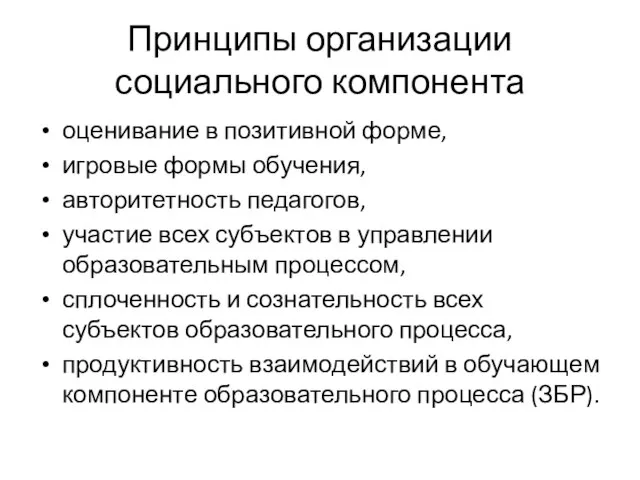 Принципы организации социального компонента

• оценивание в позитивной форме,
• игровые формы обучения,
• авторитетность педагогов,
• участие всех субъектов в управлении образовательным процессом,
• сплоченность и сознательность всех субъектов образовательного процесса,
• продуктивность взаимодействий в обучающем компоненте образовательного процесса (ЗБР).